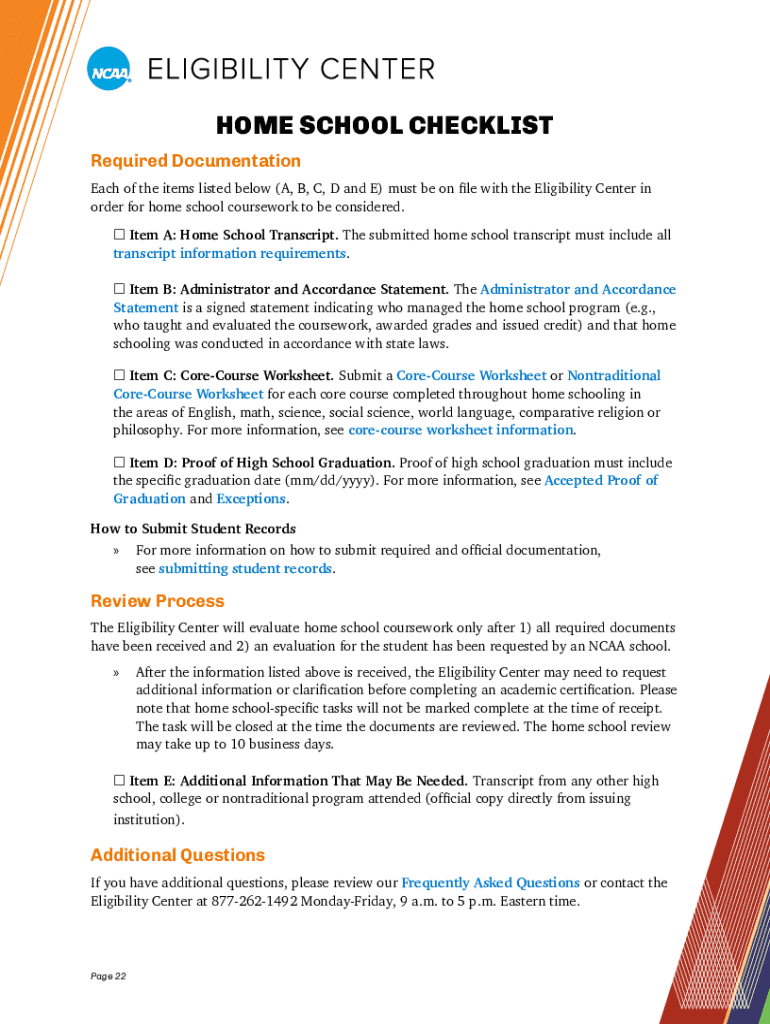 NCAA ELIGIBILITY CENTER

HOME SCHOOL CHECKLIST

Required Documentation

Each of the items listed below (A, B, C, D and E) must be on file with the Eligibility Center in order for home school coursework to be considered.

☐ Item A: Home School Transcript. The submitted home school transcript must include all transcript information requirements.

☐ Item B: Administrator and Accordance Statement. The Administrator and Accordance Statement is a signed statement indicating who managed the home school program (e.g., who taught and evaluated the coursework, awarded grades and issued credit) and that home schooling was conducted in accordance with state laws.

☐ Item C: Core-Course Worksheet. Submit a Core-Course Worksheet or Nontraditional Core-Course Worksheet for each core course completed throughout home schooling in the areas of English, math, science, social science, world language, comparative religion or philosophy. For more information, see core-course worksheet information.

☐ Item D: Proof of High School Graduation. Proof of high school graduation must include the specific graduation date (mm/dd/yyyy). For more information, see Accepted Proof of Graduation and Exceptions.

How to Submit Student Records

» For more information on how to submit required and official documentation, see submitting student records.

Review Process

The Eligibility Center will evaluate home school coursework only after 1) all required documents have been received and 2) an evaluation for the student has been requested by an NCAA school.

» After the information listed above is received, the Eligibility Center may need to request additional information or clarification before completing an academic certification. Please note that home school-specific tasks will not be marked complete at the time of receipt. The task will be closed at the time the documents are reviewed. The home school review may take up to 10 business days.

☐ Item E: Additional Information That May Be Needed. Transcript from any other high school, college or nontraditional program attended (official copy directly from issuing institution).

Additional Questions

If you have additional questions, please review our Frequently Asked Questions or contact the Eligibility Center at 877-262-1492 Monday-Friday, 9 a.m. to 5 p.m. Eastern time.

Page 22